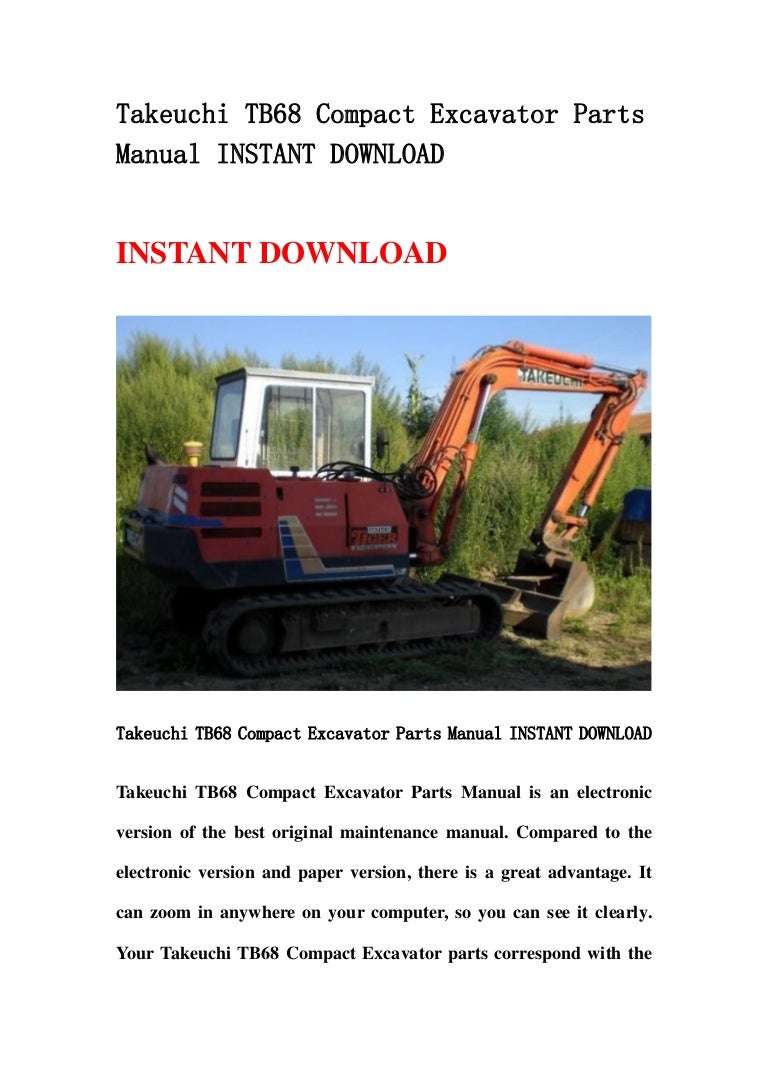 Takeuchi TB68 Compact Excavator Parts Manual INSTANT DOWNLOAD

INSTANT DOWNLOAD

TAKEUCHI

Takeuchi TB68 Compact Excavator Parts Manual INSTANT DOWNLOAD

Takeuchi TB68 Compact Excavator Parts Manual is an electronic version of the best original maintenance manual. Compared to the electronic version and paper version, there is a great advantage. It can zoom in anywhere on your computer, so you can see it clearly. Your Takeuchi TB68 Compact Excavator parts correspond with the